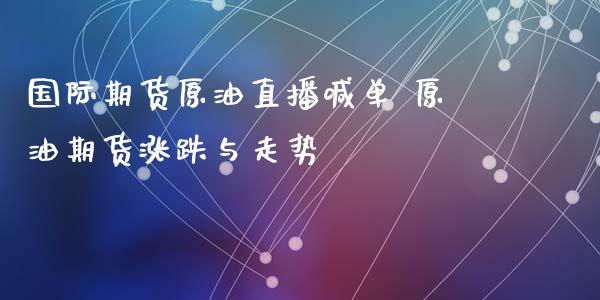 国际期货原油直播喊单 原油期货涨跌与走势